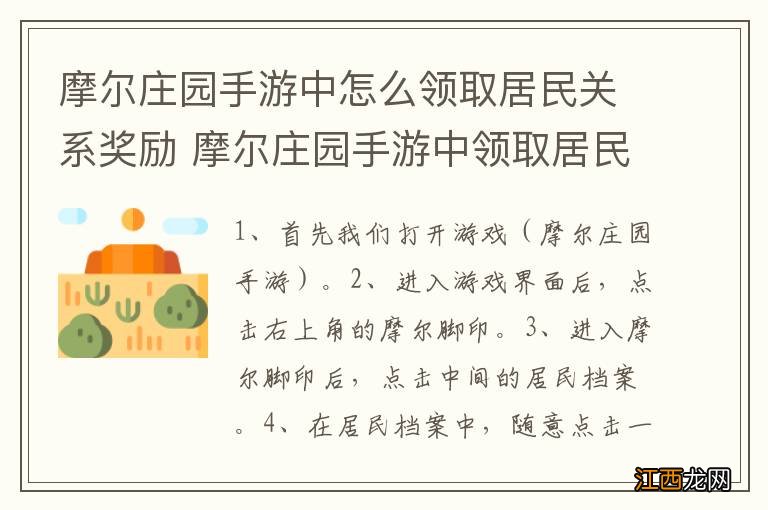 摩尔庄园手游中怎么领取居民关系奖励 摩尔庄园手游中领取居民

1、首先我们打开游戏（摩尔庄园手游）。2、进入游戏界面后，点击右上角的摩尔脚印。3、进入摩尔脚印后，点击中间的居民档案。4、在居民档案中，随意点击一

江西龙网